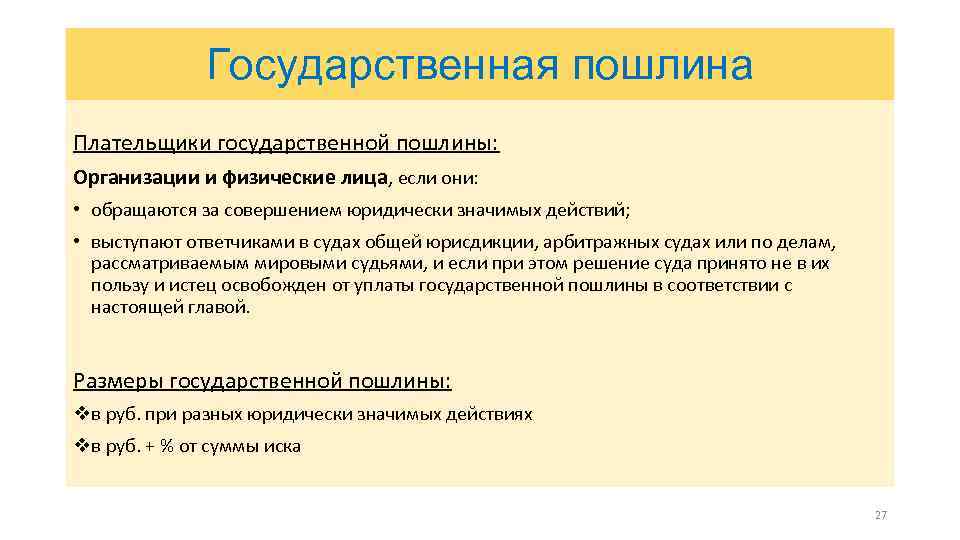 Государственная пошлина

Плательщики государственной пошлины:

Организации и физические лица, если они:

• обращаются за совершением юридически значимых действий;

• выступают ответчиками в судах общей юрисдикции, арбитражных судах или по делам, рассматриваемым мировыми судьями, и если при этом решение суда принято не в их пользу и истец освобожден от уплаты государственной пошлины в соответствии с настоящей главой.

Размеры государственной пошлины:

❖в руб. при разных юридически значимых действиях

❖в руб. + % от суммы иска

27